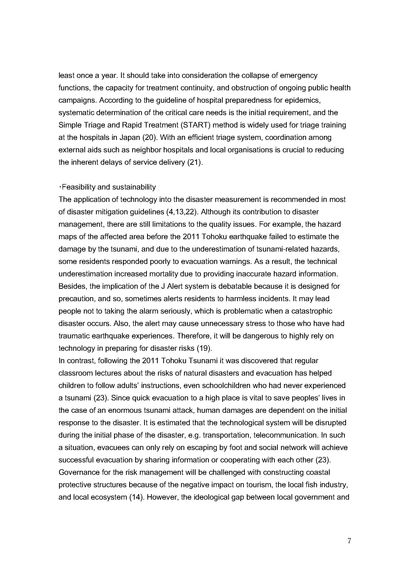 least once a year. It should take into consideration the collapse of emergency functions, the capacity for treatment continuity, and obstruction of ongoing public health campaigns. According to the guideline of hospital preparedness for epidemics, systematic determination of the critical care needs is the initial requirement, and the Simple Triage and Rapid Treatment (START) method is widely used for triage training at the hospitals in Japan (20). With an efficient triage system, coordination among external aids such as neighbor hospitals and local organisations is crucial to reducing the inherent delays of service delivery (21).

・Feasibility and sustainability
The application of technology into the disaster measurement is recommended in most of disaster mitigation guidelines (4,13,22). Although its contribution to disaster management, there are still limitations to the quality issues. For example, the hazard maps of the affected area before the 2011 Tohoku earthquake failed to estimate the damage by the tsunami, and due to the underestimation of tsunami-related hazards, some residents responded poorly to evacuation warnings. As a result, the technical underestimation increased mortality due to providing inaccurate hazard information. Besides, the implication of the J Alert system is debatable because it is designed for precaution, and so, sometimes alerts residents to harmless incidents. It may lead people not to taking the alarm seriously, which is problematic when a catastrophic disaster occurs. Also, the alert may cause unnecessary stress to those who have had traumatic earthquake experiences. Therefore, it will be dangerous to highly rely on technology in preparing for disaster risks (19).
In contrast, following the 2011 Tohoku Tsunami it was discovered that regular classroom lectures about the risks of natural disasters and evacuation has helped children to follow adults' instructions, even schoolchildren who had never experienced a tsunami (23). Since quick evacuation to a high place is vital to save peoples' lives in the case of an enormous tsunami attack, human damages are dependent on the initial response to the disaster. It is estimated that the technological system will be disrupted during the initial phase of the disaster, e.g. transportation, telecommunication. In such a situation, evacuees can only rely on escaping by foot and social network will achieve successful evacuation by sharing information or cooperating with each other (23). Governance for the risk management will be challenged with constructing coastal protective structures because of the negative impact on tourism, the local fish industry, and local ecosystem (14). However, the ideological gap between local government and

7